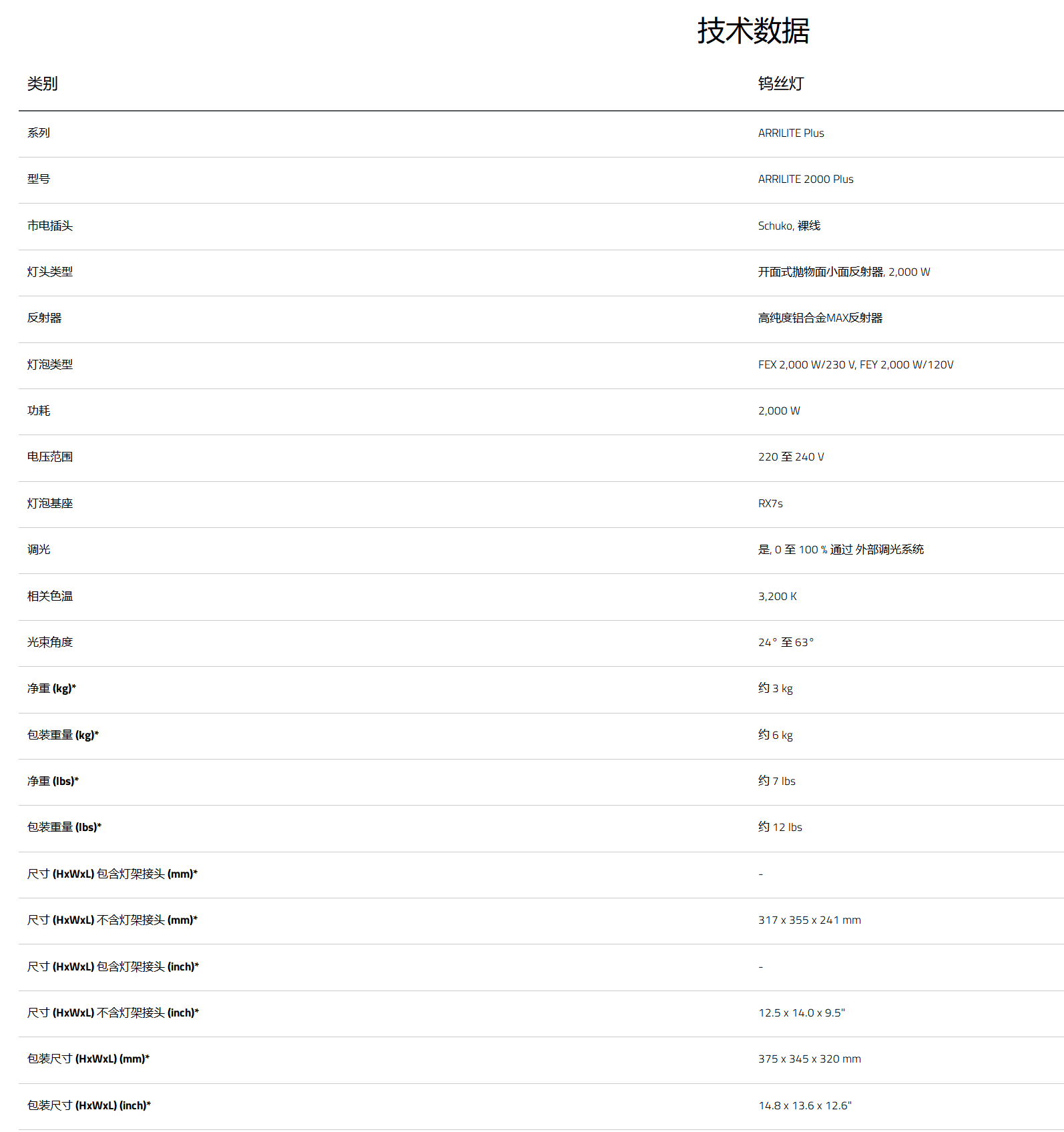 技术数据

| 类别 | 钨丝灯 |
|---|---|
| 系列 | ARRILITE Plus |
| 型号 | ARRILITE 2000 Plus |
| 市电插头 | Schuko, 裸线 |
| 灯头类型 | 开面式抛物面小面反射器, 2,000 W |
| 反射器 | 高纯度铝合金MAX反射器 |
| 灯泡类型 | FEX 2,000 W/230 V, FEY 2,000 W/120V |
| 功耗 | 2,000 W |
| 电压范围 | 220 至 240 V |
| 灯泡基座 | RX7s |
| 调光 | 是, 0 至 100 % 通过 外部调光系统 |
| 相关色温 | 3,200 K |
| 光束角度 | 24° 至 63° |
| 净重 (kg)* | 约 3 kg |
| 包装重量 (kg)* | 约 6 kg |
| 净重 (lbs)* | 约 7 lbs |
| 包装重量 (lbs)* | 约 12 lbs |
| 尺寸 (HxWxL) 包含灯架接头 (mm)* | - |
| 尺寸 (HxWxL) 不含灯架接头 (mm)* | 317 x 355 x 241 mm |
| 尺寸 (HxWxL) 包含灯架接头 (inch)* | - |
| 尺寸 (HxWxL) 不含灯架接头 (inch)* | 12.5 x 14.0 x 9.5" |
| 包装尺寸 (HxWxL) (mm)* | 375 x 345 x 320 mm |
| 包装尺寸 (HxWxL) (inch)* | 14.8 x 13.6 x 12.6" |